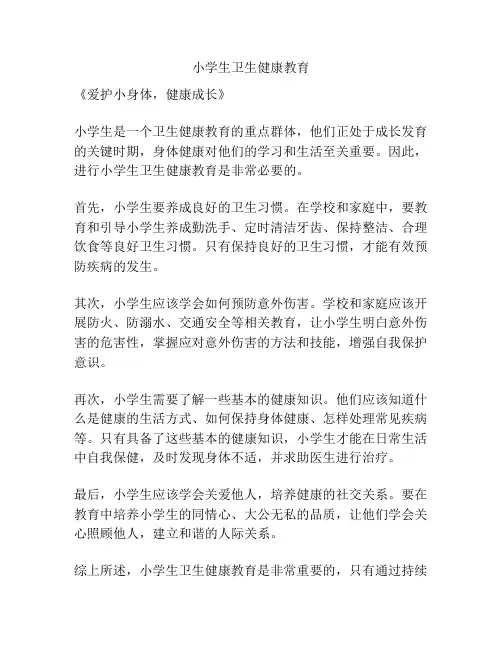 小学生卫生健康教育

《爱护小身体，健康成长》

小学生是一个卫生健康教育的重点群体，他们正处于成长发育的关键时期，身体健康对他们的学习和生活至关重要。因此，进行小学生卫生健康教育是非常必要的。

首先，小学生要养成良好的卫生习惯。在学校和家庭中，要教育和引导小学生养成勤洗手、定时清洁牙齿、保持整洁、合理饮食等良好卫生习惯。只有保持良好的卫生习惯，才能有效预防疾病的发生。

其次，小学生应该学会如何预防意外伤害。学校和家庭应该开展防火、防溺水、交通安全等相关教育，让小学生明白意外伤害的危害性，掌握应对意外伤害的方法和技能，增强自我保护意识。

再次，小学生需要了解一些基本的健康知识。他们应该知道什么是健康的生活方式、如何保持身体健康、怎样处理常见疾病等。只有具备了这些基本的健康知识，小学生才能在日常生活中自我保健，及时发现身体不适，并求助医生进行治疗。

最后，小学生应该学会关爱他人，培养健康的社交关系。要在教育中培养小学生的同情心、大公无私的品质，让他们学会关心照顾他人，建立和谐的人际关系。

综上所述，小学生卫生健康教育是非常重要的，只有通过持续